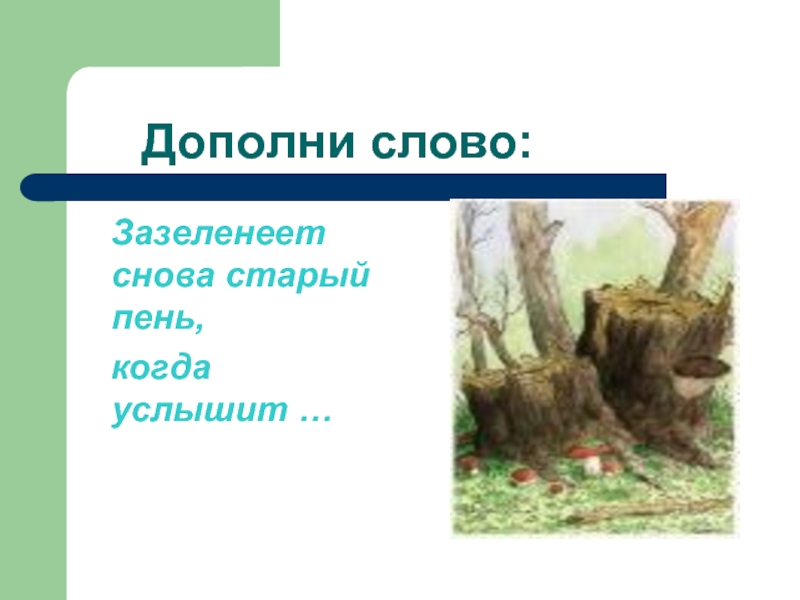 Дополни слово:

Зазеленеет снова старый пень,

когда услышит …